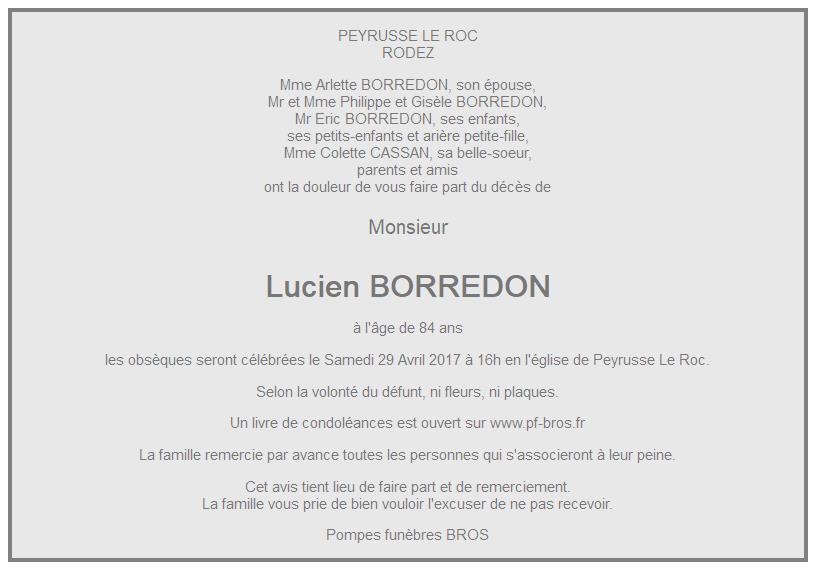 PEYRUSSE LE ROC
RODEZ

Mme Arlette BORREDON, son épouse,
Mr et Mme Philippe et Gisèle BORREDON,
Mr Eric BORREDON, ses enfants,
ses petits-enfants et arière petite-fille,
Mme Colette CASSAN, sa belle-soeur,
parents et amis
ont la douleur de vous faire part du décès de

Monsieur

Lucien BORREDON

à l'âge de 84 ans

les obsèques seront célébrées le Samedi 29 Avril 2017 à 16h en l'église de Peyrusse Le Roc.

Selon la volonté du défunt, ni fleurs, ni plaques.

Un livre de condoléances est ouvert sur www.pf-bros.fr

La famille remercie par avance toutes les personnes qui s'associeront à leur peine.

Cet avis tient lieu de faire part et de remerciement.
La famille vous prie de bien vouloir l'excuser de ne pas recevoir.

Pompes funèbres BROS